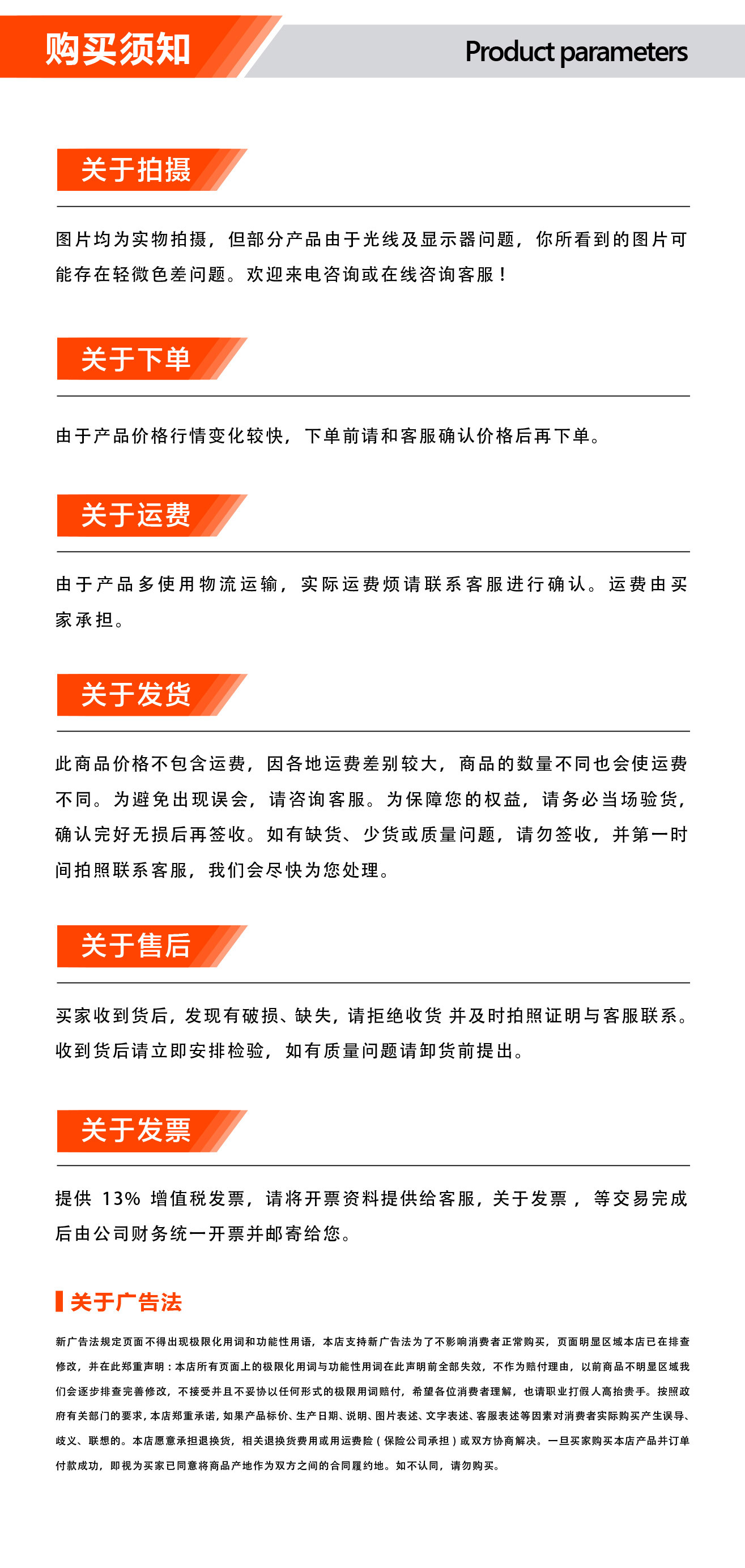 购买须知

Product parameters

关于拍摄

图片均为实物拍摄，但部分产品由于光线及显示器问题，你所看到的图片可能存在轻微色差问题。欢迎来电咨询或在线咨询客服！

关于下单

由于产品价格行情变化较快，下单前请和客服确认价格后再下单。

关于运费

由于产品多使用物流运输，实际运费烦请联系客服进行确认。运费由买家承担。

关于发货

此商品价格不包含运费，因各地运费差别较大，商品的数量不同也会使运费不同。为避免出现误会，请咨询客服。为保障您的权益，请务必当场验货，确认完好无损后再签收。如有缺货、少货或质量问题，请勿签收，并第一时间拍照联系客服，我们会尽快为您处理。

关于售后

买家收到货后，发现有破损、缺失，请拒绝收货 并及时拍照证明与客服联系。收到货后请立即安排检验，如有质量问题请卸货前提出。

关于发票

提供 13% 增值税发票，请将开票资料提供给客服，关于发票 ，等交易完成后由公司财务统一开票并邮寄给您。

关于广告法

新广告法规定页面不得出现极限化用词和功能性用语，本店支持新广告法为了不影响消费者正常购买，页面明显区域本店已在排查修改，并在此郑重声明：本店所有页面上的极限化用词与功能性用词在此声明前全部失效，不作为赔付理由，以前商品不明显区域我们会逐步排查完善修改，不接受并且不妥协以任何形式的极限用词赔付，希望各位消费者理解，也请职业打假人高抬贵手。按照政府有关部门的要求，本店郑重承诺，如果产品标价、生产日期、说明、图片表述、文字表述、客服表述等因素对消费者实际购买产生误导、歧义、联想的。本店愿意承担退换货，相关退换货费用或用运费险（保险公司承担）或双方协商解决。一旦买家购买本店产品并订单付款成功，即视为买家已同意将商品产地作为双方之间的合同履约地。如不认同，请勿购买。